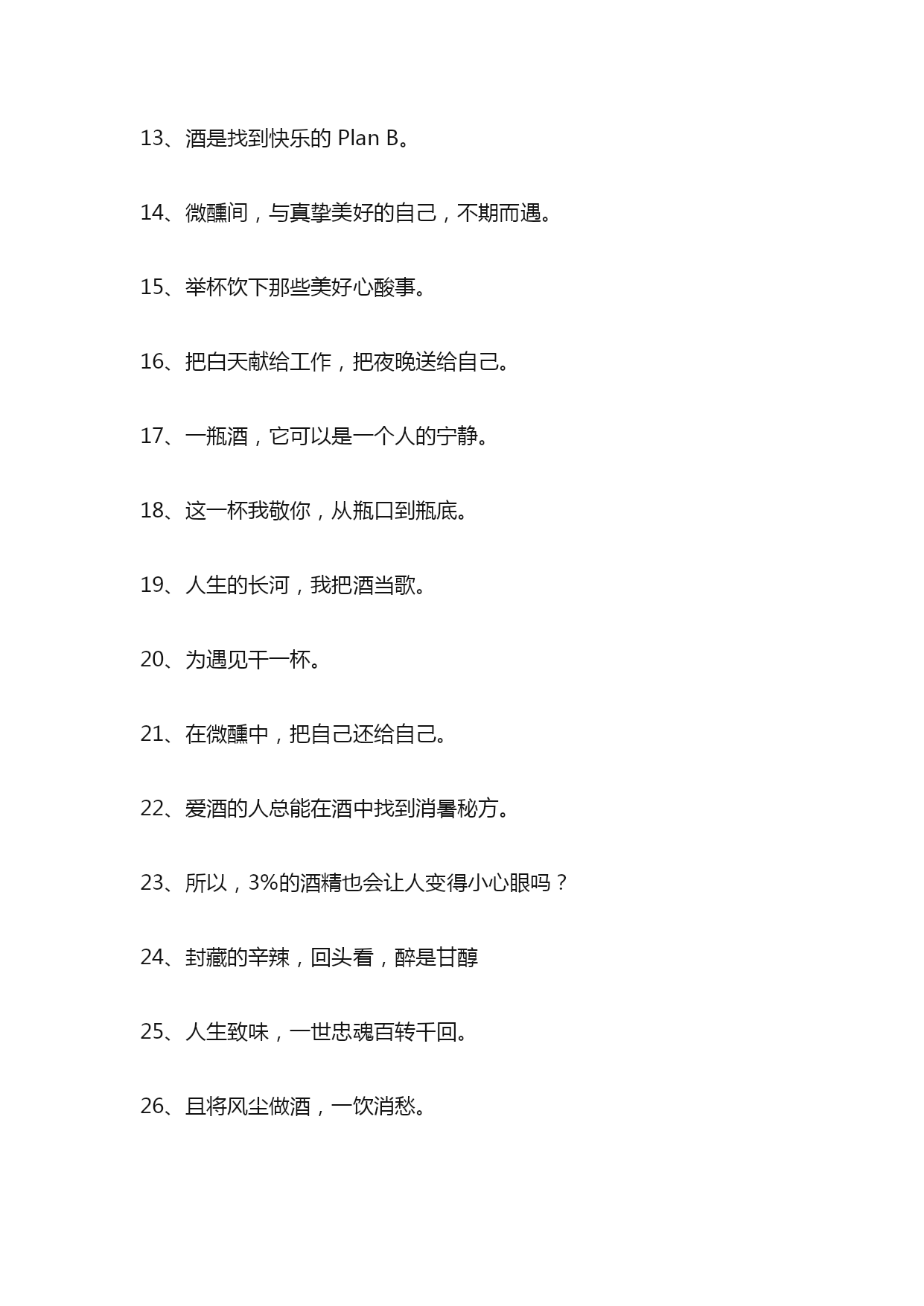 13、酒是找到快乐的 Plan B。

14、微醺间，与真挚美好的自己，不期而遇。

15、举杯饮下那些美好心酸事。

16、把白天献给工作，把夜晚送给自己。

17、一瓶酒，它可以是一个人的宁静。

18、这一杯我敬你，从瓶口到瓶底。

19、人生的长河，我把酒当歌。

20、为遇见干一杯。

21、在微醺中，把自己还给自己。

22、爱酒的人总能在酒中找到消暑秘方。

23、所以，3%的酒精也会让人变得小心眼吗？

24、封藏的辛辣，回头看，醉是甘醇

25、人生致味，一世忠魂百转千回。

26、且将风尘做酒，一饮消愁。